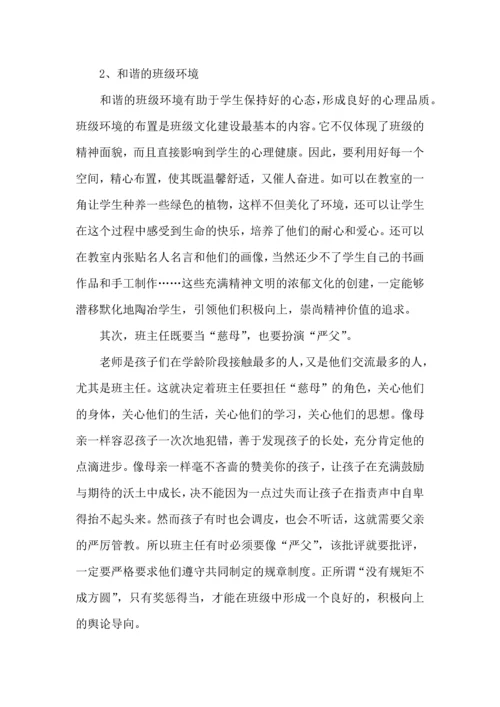 2、和谐的班级环境

和谐的班级环境有助于学生保持好的心态，形成良好的心理品质。班级环境的布置是班级文化建设最基本的内容。它不仅体现了班级的精神面貌，而且直接影响到学生的心理健康。因此，要利用好每一个空间，精心布置，使其既温馨舒适，又催人奋进。如可以在教室的一角让学生种养一些绿色的植物，这样不但美化了环境，还可以让学生在这个过程中感受到生命的快乐，培养了他们的耐心和爱心。还可以在教室内张贴名人名言和他们的画像，当然还少不了学生自己的书画作品和手工制作……这些充满精神文明的浓郁文化的创建，一定能够潜移默化地陶冶学生，引领他们积极向上，崇尚精神价值的追求。

其次，班主任既要当“慈母”，也要扮演“严父”。

老师是孩子们在学龄阶段接触最多的人，又是他们交流最多的人，尤其是班主任。这就决定着班主任要担任“慈母”的角色，关心他们的身体，关心他们的生活，关心他们的学习，关心他们的思想。像母亲一样容忍孩子一次次地犯错，善于发现孩子的长处，充分肯定他的点滴进步。像母亲一样毫不吝啬的赞美你的孩子，让孩子在充满鼓励与期待的沃土中成长，决不能因为一点过失而让孩子在指责声中自卑得抬不起头来。然而孩子有时也会调皮，也会不听话，这就需要父亲的严厉管教。所以班主任有时必须要像“严父”，该批评就要批评，一定要严格要求他们遵守共同制定的规章制度。正所谓“没有规矩不成方圆”，只有奖惩得当，才能在班级中形成一个良好的，积极向上的舆论导向。